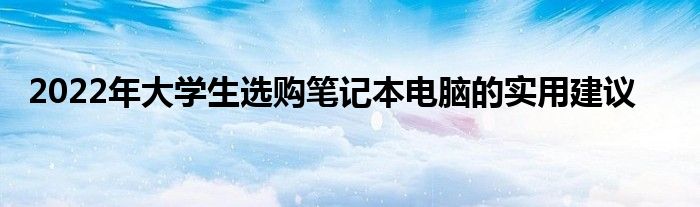 2022年大学生选购笔记本电脑的实用建议